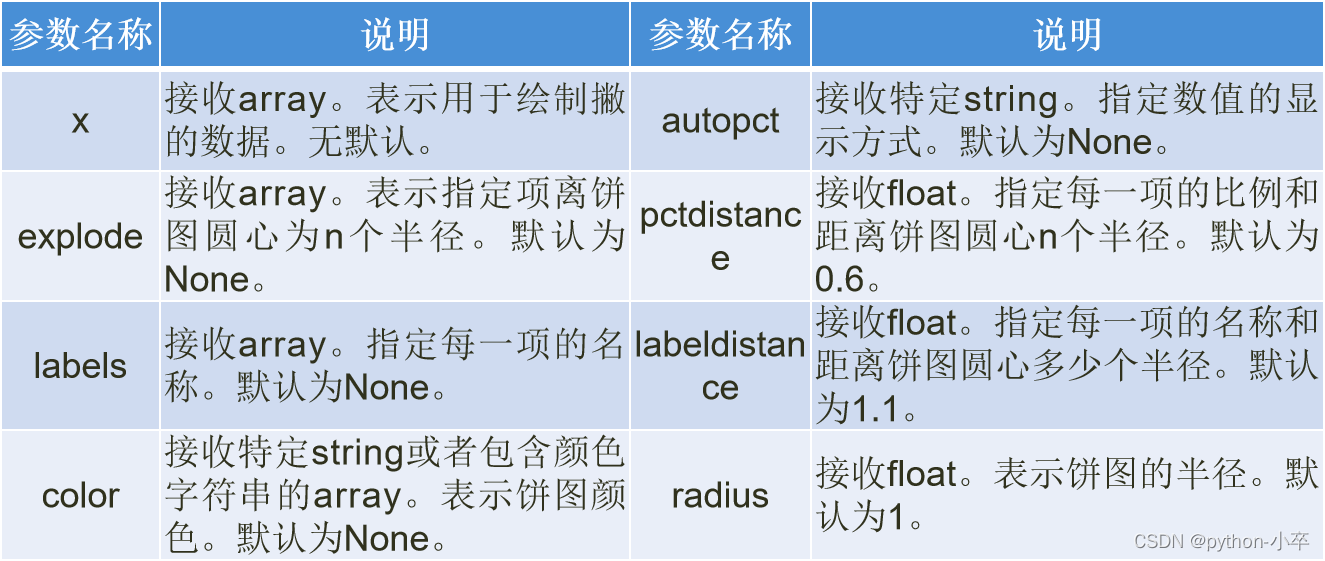 | 参数名称 | 说明 | 参数名称 | 说明 |
|---|---|---|---|
| x | 接收array。表示用于绘制撇的数据。无默认。 | autopct | 接收特定string。指定数值的显示方式。默认为None。 |
| explode | 接收array。表示指定项离饼图圆心为n个半径。默认为None。 | pctdistance | 接收float。指定每一项的比例和距离饼图圆心n个半径。默认为0.6。 |
| labels | 接收array。指定每一项的名称。默认为None。 | labeldistance | 接收float。指定每一项的名称和距离饼图圆心多少个半径。默认为1.1。 |
| color | 接收特定string或者包含颜色字符串的array。表示饼图颜色。默认为None。 | radius | 接收float。表示饼图的半径。默认为1。 |

CSDN @python-小卒